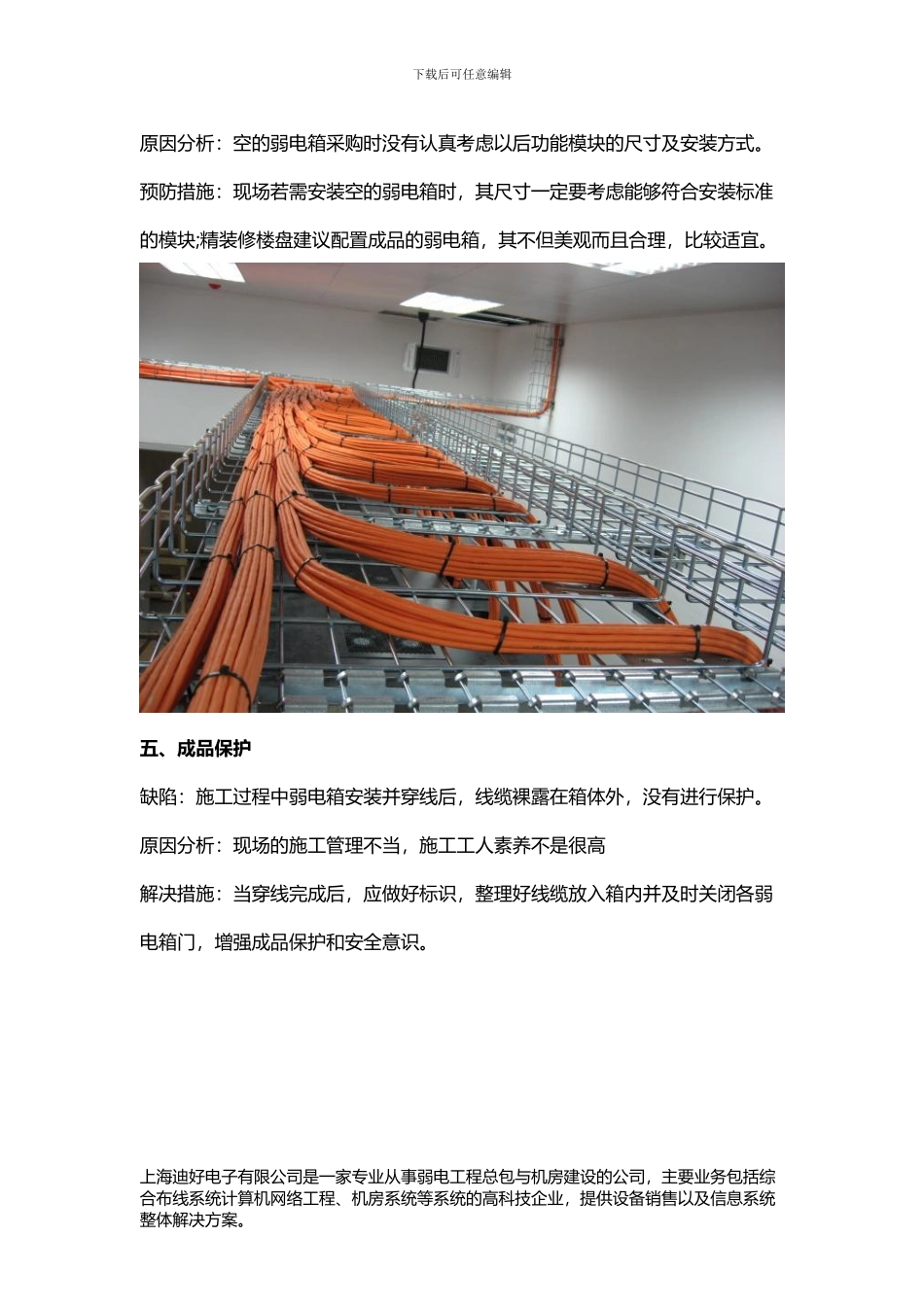 下载后可任意编辑

原因分析：空的弱电箱采购时没有认真考虑以后功能模块的尺寸及安装方式。

预防措施：现场若需安装空的弱电箱时，其尺寸一定要考虑能够符合安装标准的模块;精装修楼盘建议配置成品的弱电箱，其不但美观而且合理，比较适宜。

五、成品保护

缺陷：施工过程中弱电箱安装并穿线后，线缆裸露在箱体外，没有进行保护。

原因分析：现场的施工管理不当，施工工人素养不是很高

解决措施：当穿线完成后，应做好标识，整理好线缆放入箱内并及时关闭各弱电箱门，增强成品保护和安全意识。

上海迪好电子有限公司是一家专业从事弱电工程总包与机房建设的公司，主要业务包括综合布线系统计算机网络工程、机房系统等系统的高科技企业，提供设备销售以及信息系统整体解决方案。